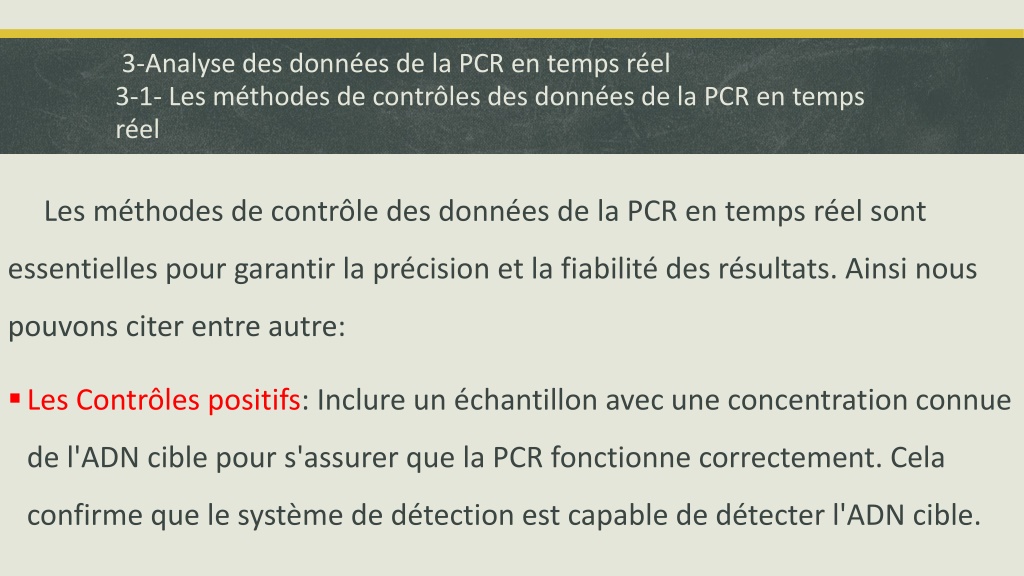 3-Analyse des données de la PCR en temps réel
3-1- Les méthodes de contrôles des données de la PCR en temps réel

Les méthodes de contrôle des données de la PCR en temps réel sont essentielles pour garantir la précision et la fiabilité des résultats. Ainsi nous pouvons citer entre autre:

▪ Les Contrôles positifs: Inclure un échantillon avec une concentration connue de l'ADN cible pour s'assurer que la PCR fonctionne correctement. Cela confirme que le système de détection est capable de détecter l'ADN cible.